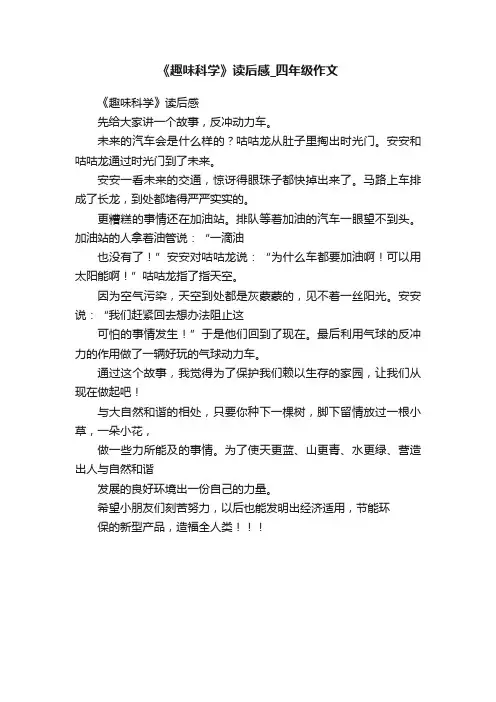 《趣味科学》读后感_四年级作文

《趣味科学》读后感

先给大家讲一个故事，反冲动力车。

未来的汽车会是什么样的？咕咕龙从肚子里掏出时光门。安安和咕咕龙通过时光门到了未来。

安安一看未来的交通，惊讶得眼珠子都快掉出来了。马路上车排成了长龙，到处都堵得严严实实的。

更糟糕的事情还在加油站。排队等着加油的汽车一眼望不到头。加油站的人拿着油管说：“一滴油

也没有了！”安安对咕咕龙说：“为什么车都要加油啊！可以用太阳能啊！”咕咕龙指了指天空。

因为空气污染，天空到处都是灰蒙蒙的，见不着一丝阳光。安安说：“我们赶紧回去想办法阻止这

可怕的事情发生！”于是他们回到了现在。最后利用气球的反冲力的作用做了一辆好玩的气球动力车。

通过这个故事，我觉得为了保护我们赖以生存的家园，让我们从现在做起吧！

与大自然和谐的相处，只要你种下一棵树，脚下留情放过一根小草，一朵小花，

做一些力所能及的事情。为了使天更蓝、山更青、水更绿、营造出人与自然和谐

发展的良好环境出一份自己的力量。

希望小朋友们刻苦努力，以后也能发明出经济适用，节能环

保的新型产品，造福全人类！！！